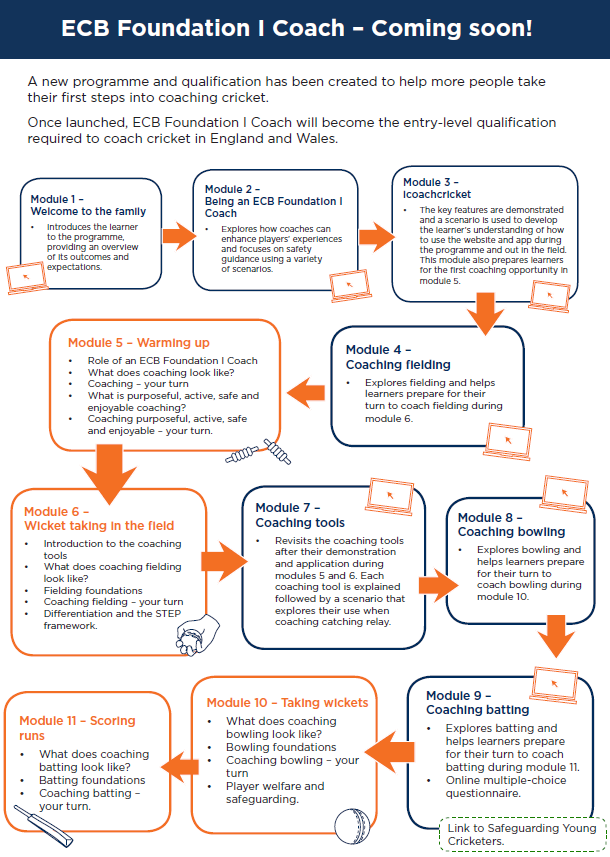 ECB Foundation I Coach – Coming soon!

A new programme and qualification has been created to help more people take their first steps into coaching cricket.

Once launched, ECB Foundation I Coach will become the entry-level qualification required to coach cricket in England and Wales.

Module 1 – Welcome to the family
• Introduces the learner to the programme, providing an overview of its outcomes and expectations.

Module 2 – Being an ECB Foundation I Coach
• Explores how coaches can enhance players' experiences and focuses on safety guidance using a variety of scenarios.

Module 3 – icoachcricket
• The key features are demonstrated and a scenario is used to develop the learner's understanding of how to use the website and app during the programme and out in the field. This module also prepares learners for the first coaching opportunity in module 5.

Module 4 – Coaching fielding
• Explores fielding and helps learners prepare for their turn to coach fielding during module 6.

Module 5 – Warming up
• Role of an ECB Foundation I Coach
• What does coaching look like?
• Coaching – your turn
• What is purposeful, active, safe and enjoyable coaching?
• Coaching purposeful, active, safe and enjoyable – your turn.

Module 6 – Wicket taking in the field
• Introduction to the coaching tools
• What does coaching fielding look like?
• Fielding foundations
• Coaching fielding – your turn
• Differentiation and the STEP framework.

Module 7 – Coaching tools
• Revisits the coaching tools after their demonstration and application during modules 5 and 6. Each coaching tool is explained followed by a scenario that explores their use when coaching catching relay.

Module 8 – Coaching bowling
• Explores bowling and helps learners prepare for their turn to coach bowling during module 10.

Module 9 – Coaching batting
• Explores batting and helps learners prepare for their turn to coach batting during module 11.
• Online multiple-choice questionnaire.

Link to Safeguarding Young Cricketers.

Module 10 – Taking wickets
• What does coaching bowling look like?
• Bowling foundations
• Coaching bowling – your turn
• Player welfare and safeguarding.

Module 11 – Scoring runs
• What does coaching batting look like?
• Batting foundations
• Coaching batting – your turn.